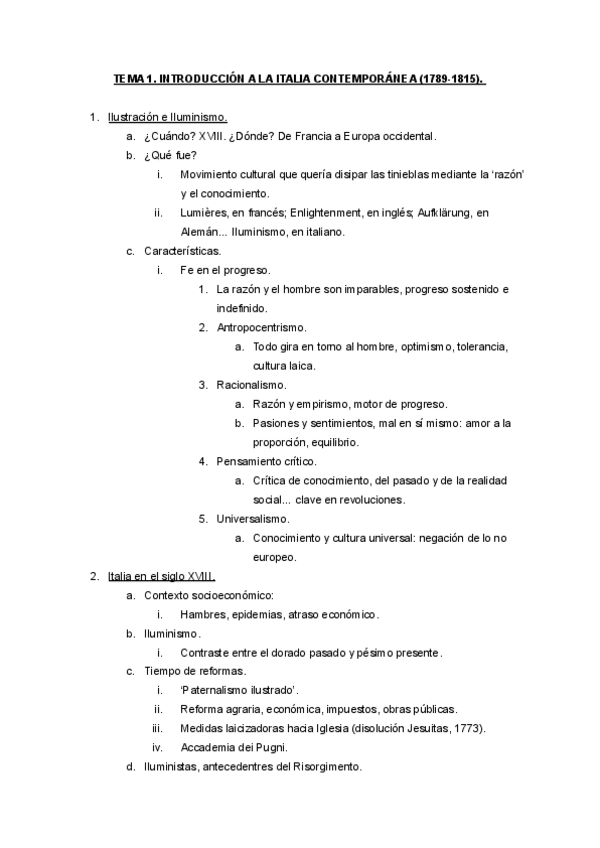 TEMA 1. INTRODUCCIÓN A LA ITALIA CONTEMPORÁNEA (1789-1815).

1. Ilustración e Iluminismo.
a. ¿Cuándo? XVIII. ¿Dónde? De Francia a Europa occidental.
b. ¿Qué fue?
i. Movimiento cultural que quería disipar las tinieblas mediante la 'razón' y el conocimiento.
ii. Lumières, en francés; Enlightenment, en inglés; Aufklärung, en Alemán... Iluminismo, en italiano.
c. Características.
i. Fe en el progreso.
1. La razón y el hombre son imparables, progreso sostenido e indefinido.
2. Antropocentrismo.
a. Todo gira en torno al hombre, optimismo, tolerancia, cultura laica.
3. Racionalismo.
a. Razón y empirismo, motor de progreso.
b. Pasiones y sentimientos, mal en sí mismo: amor a la proporción, equilibrio.
4. Pensamiento crítico.
a. Crítica de conocimiento, del pasado y de la realidad social... clave en revoluciones.
5. Universalismo.
a. Conocimiento y cultura universal: negación de lo no europeo.
2. Italia en el siglo XVIII.
a. Contexto socioeconómico:
i. Hambres, epidemias, atraso económico.
b. Iluminismo.
i. Contraste entre el dorado pasado y pésimo presente.
c. Tiempo de reformas.
i. 'Paternalismo ilustrado'.
ii. Reforma agraria, económica, impuestos, obras públicas.
iii. Medidas laicizadoras hacia Iglesia (disolución Jesuitas, 1773).
iv. Accademia dei Pugni.
d. Iluministas, antecedentres del Risorgimento.